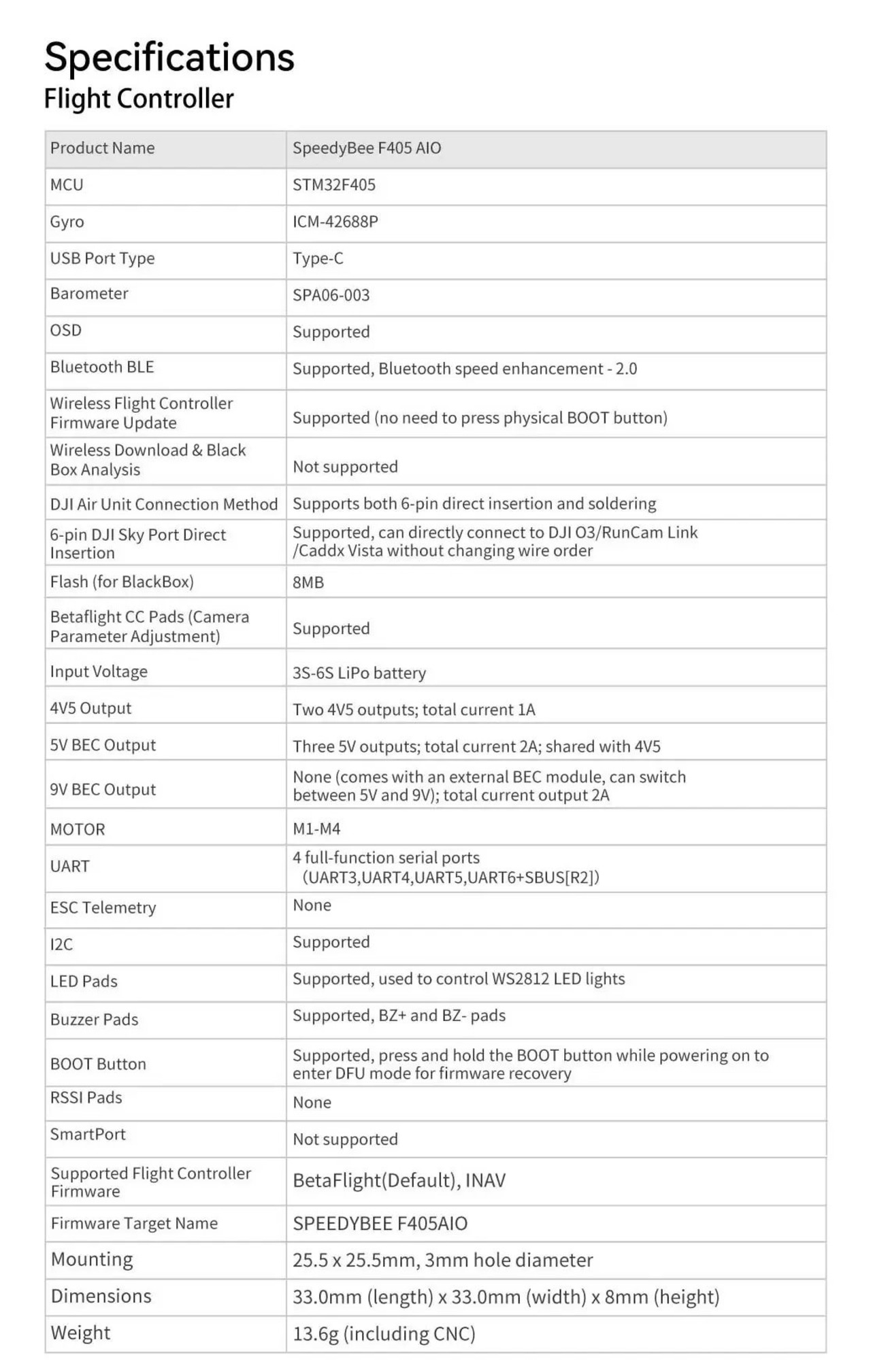 Specifications
Flight Controller

| Product Name | SpeedyBee F405 AIO |
|---|---|
| MCU | STM32F405 |
| Gyro | ICM-42688P |
| USB Port Type | Type-C |
| Barometer | SPA06-003 |
| OSD | Supported |
| Bluetooth BLE | Supported, Bluetooth speed enhancement - 2.0 |
| Wireless Flight Controller Firmware Update | Supported (no need to press physical BOOT button) |
| Wireless Download & Black Box Analysis | Not supported |
| DJI Air Unit Connection Method | Supports both 6-pin direct insertion and soldering |
| 6-pin DJI Sky Port Direct Insertion | Supported, can directly connect to DJI O3/RunCam Link /Caddx Vista without changing wire order |
| Flash (for BlackBox) | 8MB |
| Betaflight CC Pads (Camera Parameter Adjustment) | Supported |
| Input Voltage | 3S-6S LiPo battery |
| 4V5 Output | Two 4V5 outputs; total current 1A |
| 5V BEC Output | Three 5V outputs; total current 2A; shared with 4V5 |
| 9V BEC Output | None (comes with an external BEC module, can switch between 5V and 9V); total current output 2A |
| MOTOR | M1-M4 |
| UART | 4 full-function serial ports (UART3,UART4,UART5,UART6+SBUS[R2]) |
| ESC Telemetry | None |
| I2C | Supported |
| LED Pads | Supported, used to control WS2812 LED lights |
| Buzzer Pads | Supported, BZ+ and BZ- pads |
| BOOT Button | Supported, press and hold the BOOT button while powering on to enter DFU mode for firmware recovery |
| RSSI Pads | None |
| SmartPort | Not supported |
| Supported Flight Controller Firmware | BetaFlight(Default), INAV |
| Firmware Target Name | SPEEDYBEE F405AIO |
| Mounting | 25.5 x 25.5mm, 3mm hole diameter |
| Dimensions | 33.0mm (length) x 33.0mm (width) x 8mm (height) |
| Weight | 13.6g (including CNC) |